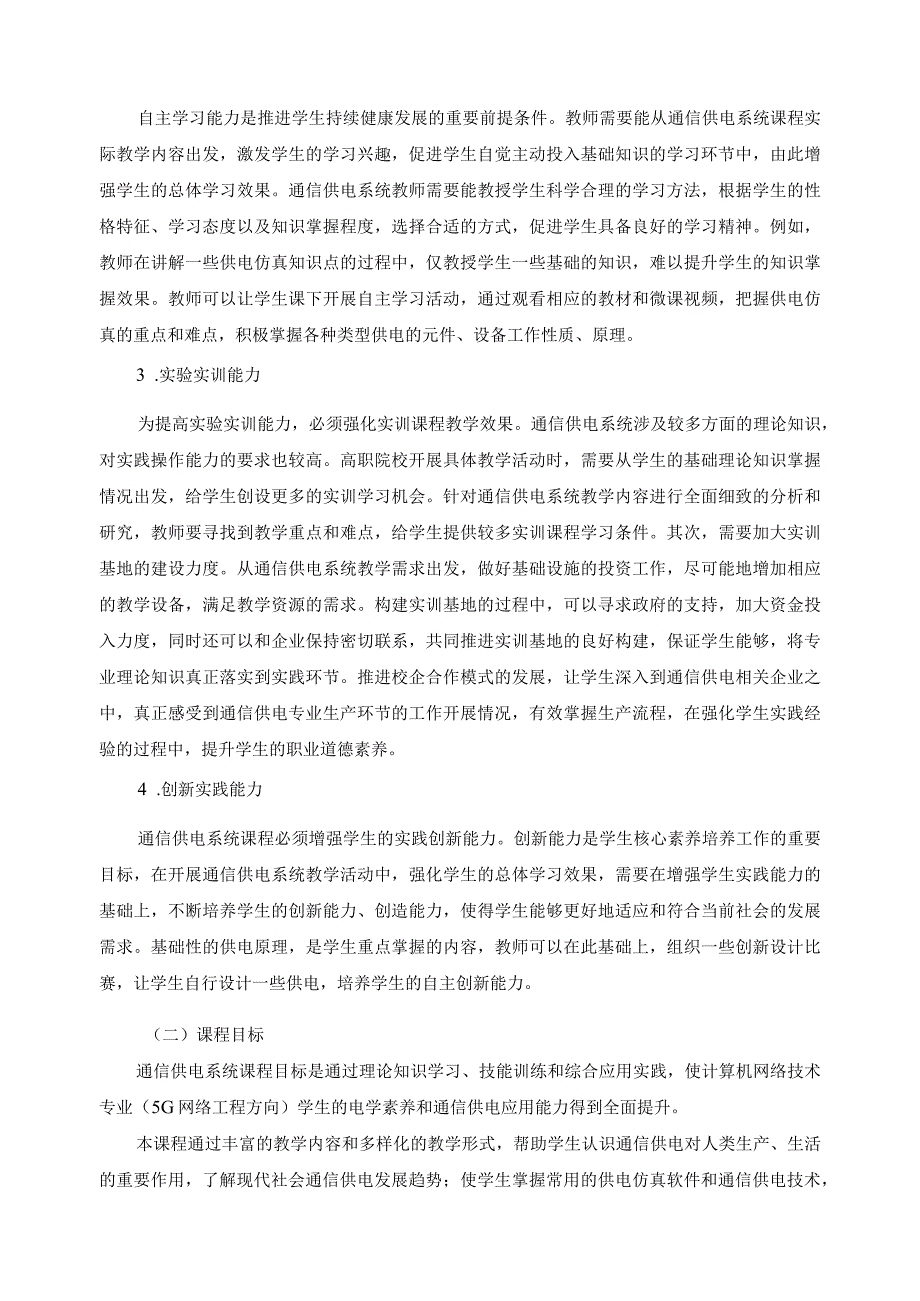 自主学习能力是推进学生持续健康发展的重要前提条件。教师需要能从通信供电系统课程实际教学内容出发，激发学生的学习兴趣，促进学生自觉主动投入基础知识的学习环节中，由此增强学生的总体学习效果。通信供电系统教师需要能教授学生科学合理的学习方法，根据学生的性格特征、学习态度以及知识掌握程度，选择合适的方式，促进学生具备良好的学习精神。例如，教师在讲解一些供电仿真知识点的过程中，仅教授学生一些基础的知识，难以提升学生的知识掌握效果。教师可以让学生课下开展自主学习活动，通过观看相应的教材和微课视频，把握供电仿真的重点和难点，积极掌握各种类型供电的元件、设备工作性质、原理。

3 .实验实训能力

为提高实验实训能力，必须强化实训课程教学效果。通信供电系统涉及较多方面的理论知识，对实践操作能力的要求也较高。高职院校开展具体教学活动时，需要从学生的基础理论知识掌握情况出发，给学生创设更多的实训学习机会。针对通信供电系统教学内容进行全面细致的分析和研究，教师要寻找到教学重点和难点，给学生提供较多实训课程学习条件。其次，需要加大实训基地的建设力度。从通信供电系统教学需求出发，做好基础设施的投资工作，尽可能地增加相应的教学设备，满足教学资源的需求。构建实训基地的过程中，可以寻求政府的支持，加大资金投入力度，同时还可以和企业保持密切联系，共同推进实训基地的良好构建，保证学生能够，将专业理论知识真正落实到实践环节。推进校企合作模式的发展，让学生深入到通信供电相关企业之中，真正感受到通信供电专业生产环节的工作开展情况，有效掌握生产流程，在强化学生实践经验的过程中，提升学生的职业道德素养。

4 .创新实践能力

通信供电系统课程必须增强学生的实践创新能力。创新能力是学生核心素养培养工作的重要目标，在开展通信供电系统教学活动中，强化学生的总体学习效果，需要在增强学生实践能力的基础上，不断培养学生的创新能力、创造能力，使得学生能够更好地适应和符合当前社会的发展需求。基础性的供电原理，是学生重点掌握的内容，教师可以在此基础上，组织一些创新设计比赛，让学生自行设计一些供电，培养学生的自主创新能力。

（二）课程目标

通信供电系统课程目标是通过理论知识学习、技能训练和综合应用实践，使计算机网络技术专业（5G网络工程方向）学生的电学素养和通信供电应用能力得到全面提升。

本课程通过丰富的教学内容和多样化的教学形式，帮助学生认识通信供电对人类生产、生活的重要作用，了解现代社会通信供电发展趋势；使学生掌握常用的供电仿真软件和通信供电技术，